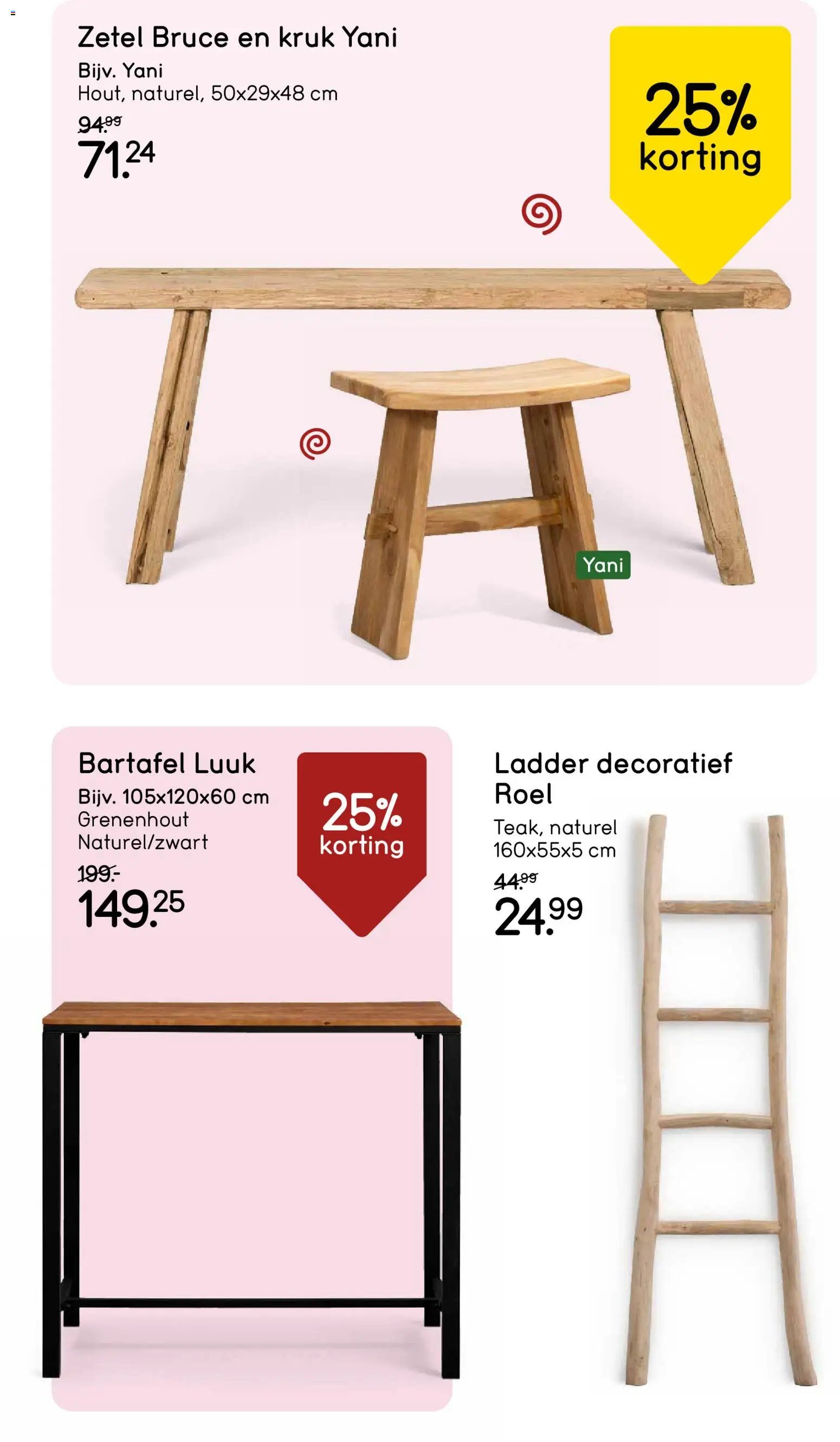 Zetel Bruce en kruk Yani

Bijv. Yani
Hout, naturel, 50x29x48 cm

94.99
71.24

25%
korting

Yani

Bartafel Luuk

Bijv. 105x120x60 cm
Grenenhout
Naturel/zwart

199.-
149.25

25%
korting

Ladder decoratief Roel

Teak, naturel
160x55x5 cm

44.99
24.99